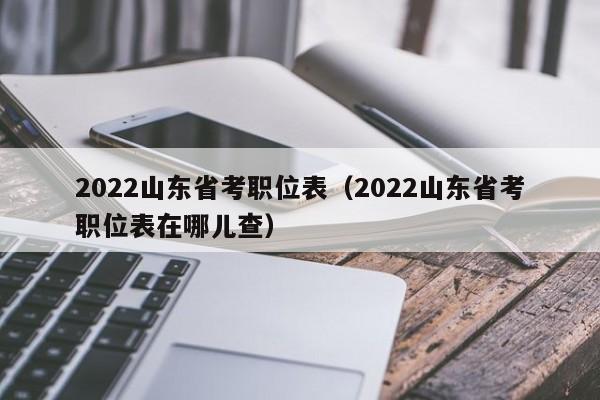 2022山东省考职位表（2022山东省考职位表在哪儿查）